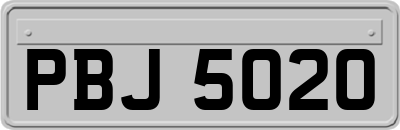 PBJ 5020